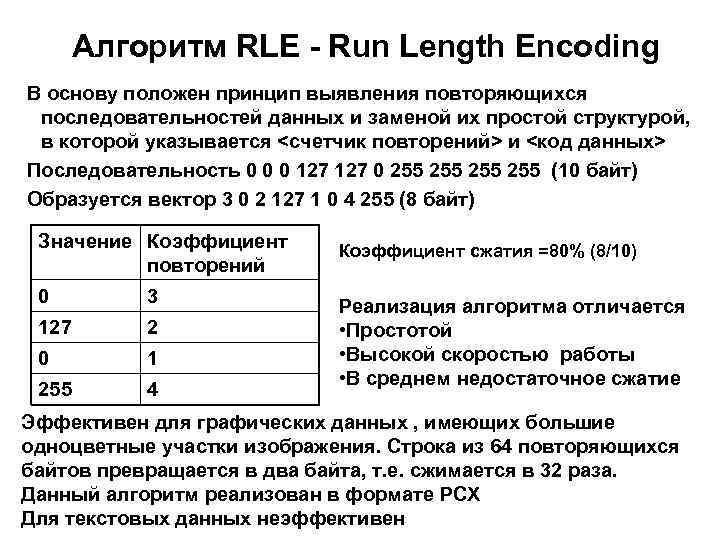 Алгоритм RLE - Run Length Encoding

В основу положен принцип выявления повторяющихся последовательностей данных и заменой их простой структурой, в которой указывается <счетчик повторений> и <код данных>

Последовательность 0 0 0 127 127 0 255 255 255 255 (10 байт)

Образуется вектор 3 0 2 127 1 0 4 255 (8 байт)

| Значение | Коэффициент повторений |
|---|---|
| 0 | 3 |
| 127 | 2 |
| 0 | 1 |
| 255 | 4 |

Коэффициент сжатия =80% (8/10)

Реализация алгоритма отличается
•Простотой
•Высокой скоростью работы
•В среднем недостаточное сжатие

Эффективен для графических данных , имеющих большие одноцветные участки изображения. Строка из 64 повторяющихся байтов превращается в два байта, т.е. сжимается в 32 раза.
Данный алгоритм реализован в формате PCX
Для текстовых данных неэффективен